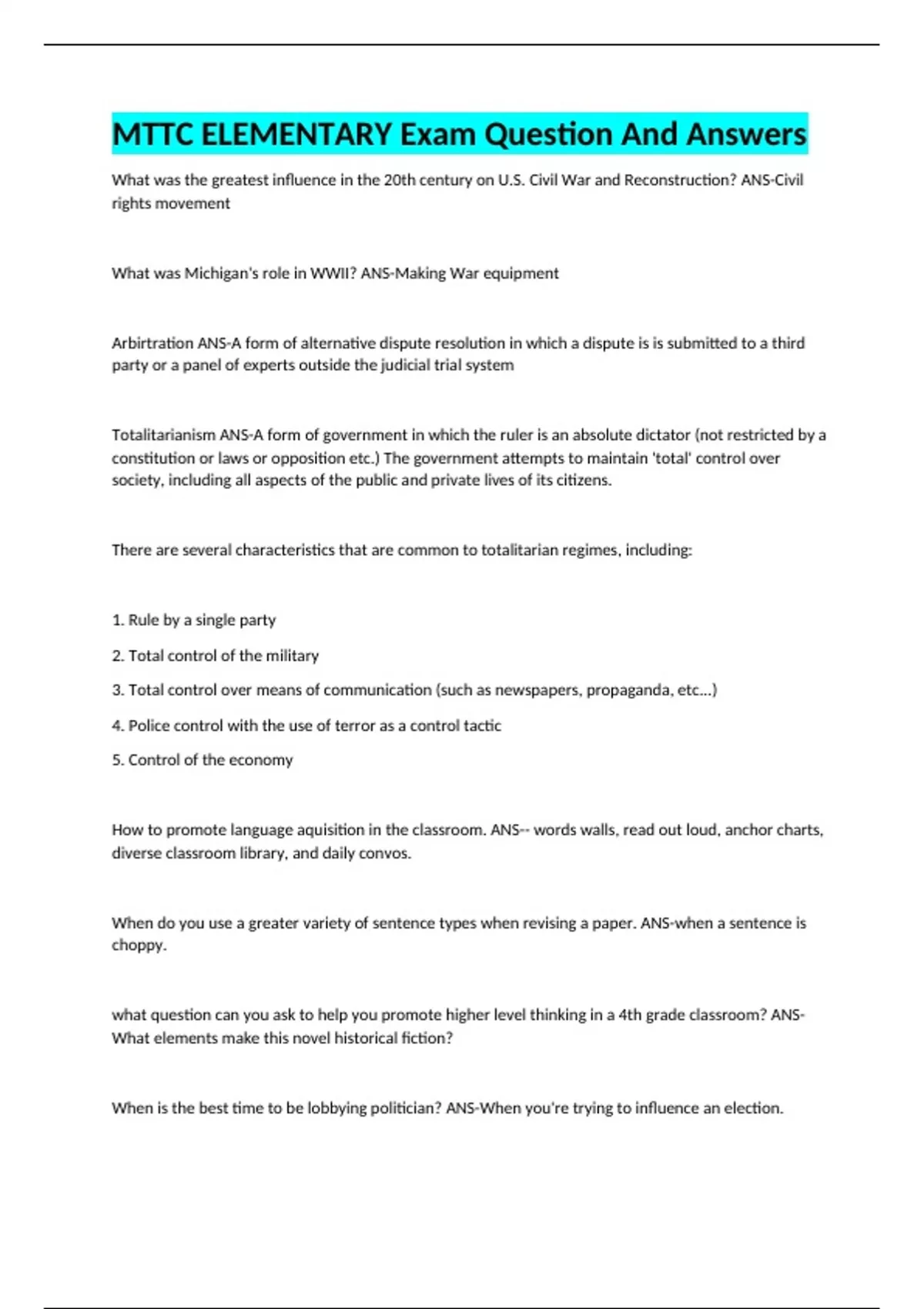 MTTC ELEMENTARY Exam Question And Answers

What was the greatest influence in the 20th century on U.S. Civil War and Reconstruction? ANS-Civil rights movement

What was Michigan's role in WWII? ANS-Making War equipment

Arbirtration ANS-A form of alternative dispute resolution in which a dispute is is submitted to a third party or a panel of experts outside the judicial trial system

Totalitarianism ANS-A form of government in which the ruler is an absolute dictator (not restricted by a constitution or laws or opposition etc.) The government attempts to maintain 'total' control over society, including all aspects of the public and private lives of its citizens.

There are several characteristics that are common to totalitarian regimes, including:

1. Rule by a single party

2. Total control of the military

3. Total control over means of communication (such as newspapers, propaganda, etc...)

4. Police control with the use of terror as a control tactic

5. Control of the economy

How to promote language aquisition in the classroom. ANS-- words walls, read out loud, anchor charts, diverse classroom library, and daily convos.

When do you use a greater variety of sentence types when revising a paper. ANS-when a sentence is choppy.

what question can you ask to help you promote higher level thinking in a 4th grade classroom? ANS-What elements make this novel historical fiction?

When is the best time to be lobbying politician? ANS-When you're trying to influence an election.